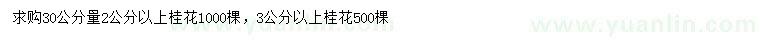 求购30公分量2公分以上桂花1000棵，3公分以上桂花500棵

www.yuanlin.com

www.yuanlin.com